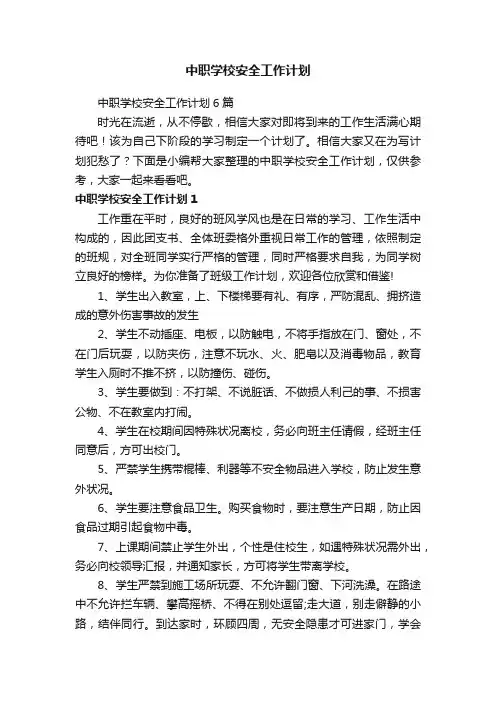 中职学校安全工作计划

中职学校安全工作计划6篇

时光在流逝，从不停歇，相信大家对即将到来的工作生活满心期待吧！该为自己下阶段的学习制定一个计划了。相信大家又在为写计划犯愁了？下面是小编帮大家整理的中职学校安全工作计划，仅供参考，大家一起来看看吧。

中职学校安全工作计划1

工作重在平时，良好的班风学风也是在日常的学习、工作生活中构成的，因此团支书、全体班委格外重视日常工作的管理，依照制定的班规，对全班同学实行严格的管理，同时严格要求自我，为同学树立良好的榜样。为你准备了班级工作计划，欢迎各位欣赏和借鉴!

1、学生出入教室，上、下楼梯要有礼、有序，严防混乱、拥挤造成的意外伤害事故的发生

2、学生不动插座、电板，以防触电，不将手指放在门、窗处，不在门后玩耍，以防夹伤，注意不玩水、火、肥皂以及消毒物品，教育学生入厕时不推不挤，以防撞伤、碰伤。

3、学生要做到：不打架、不说脏话、不做损人利己的事、不损害公物、不在教室内打闹。

4、学生在校期间因特殊状况离校，务必向班主任请假，经班主任同意后，方可出校门。

5、严禁学生携带棍棒、利器等不安全物品进入学校，防止发生意外状况。

6、学生要注意食品卫生。购买食物时，要注意生产日期，防止因食品过期引起食物中毒。

7、上课期间禁止学生外出，个性是住校生，如遇特殊状况需外出，务必向校领导汇报，并通知家长，方可将学生带离学校。

8、学生严禁到施工场所玩耍、不允许翻门窗、下河洗澡。在路途中不允许拦车辆、攀高摇桥、不得在别处逗留;走大道，别走僻静的小路，结伴同行。到达家时，环顾四周，无安全隐患才可进家门，学会